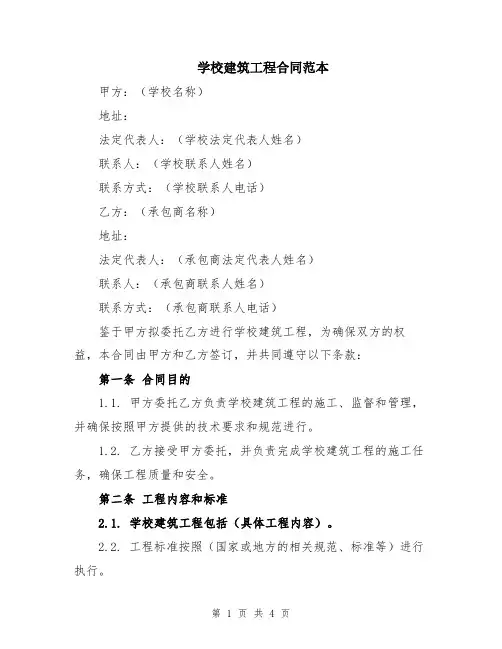 学校建筑工程合同范本

甲方：（学校名称）

地址：

法定代表人：（学校法定代表人姓名）

联系人：（学校联系人姓名）

联系方式：（学校联系人电话）

乙方：（承包商名称）

地址：

法定代表人：（承包商法定代表人姓名）

联系人：（承包商联系人姓名）

联系方式：（承包商联系人电话）

鉴于甲方拟委托乙方进行学校建筑工程，为确保双方的权益，本合同由甲方和乙方签订，并共同遵守以下条款：

第一条 合同目的

1.1. 甲方委托乙方负责学校建筑工程的施工、监督和管理，并确保按照甲方提供的技术要求和规范进行。

1.2. 乙方接受甲方委托，并负责完成学校建筑工程的施工任务，确保工程质量和安全。

第二条 工程内容和标准

2.1. 学校建筑工程包括（具体工程内容）。

2.2. 工程标准按照（国家或地方的相关规范、标准等）进行执行。

第 1 页 共 4 页